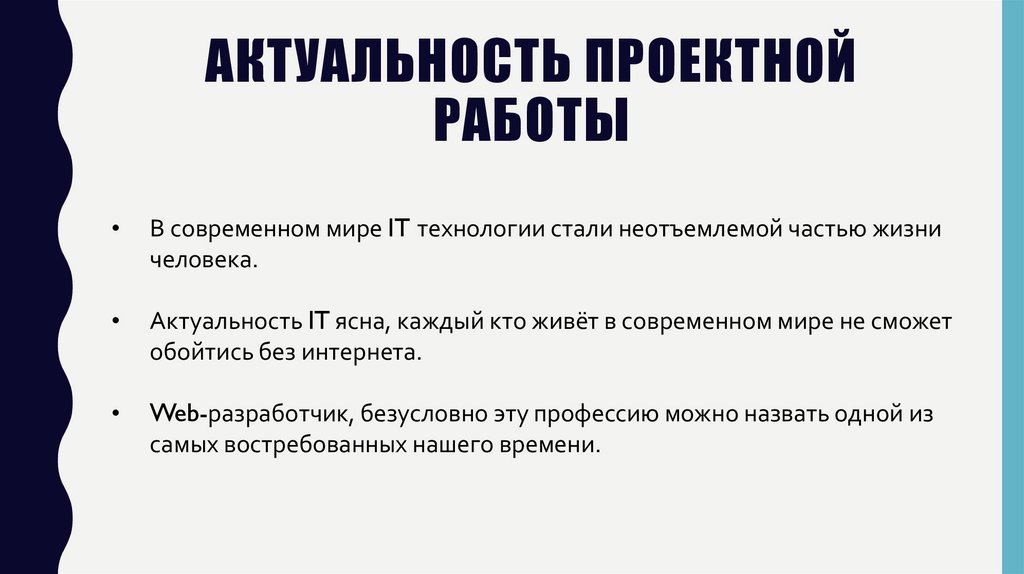 АКТУАЛЬНОСТЬ ПРОЕКТНОЙ РАБОТЫ

• В современном мире IT технологии стали неотъемлемой частью жизни человека.

• Актуальность IT ясна, каждый кто живёт в современном мире не сможет обойтись без интернета.

• Web-разработчик, безусловно эту профессию можно назвать одной из самых востребованных нашего времени.